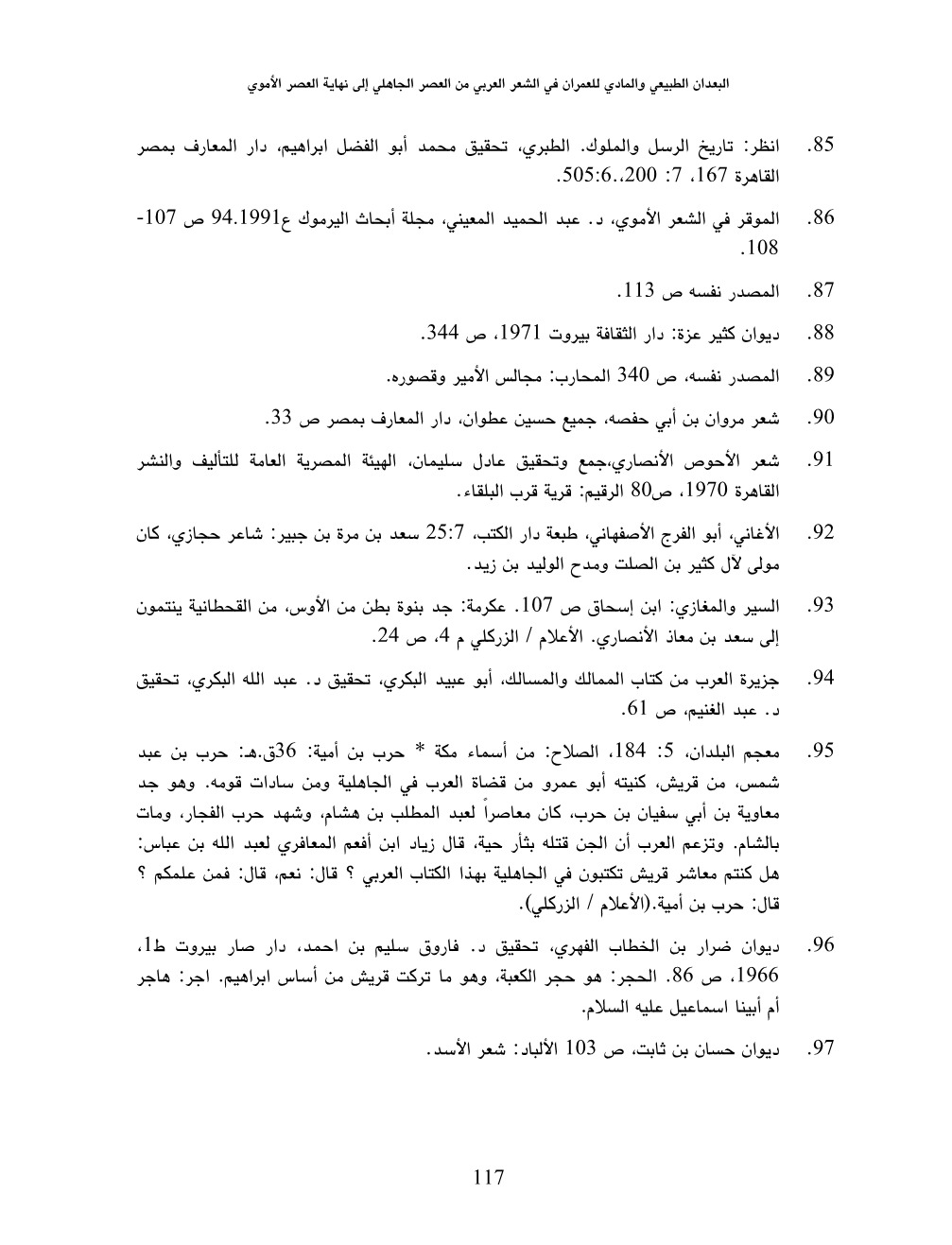 البعدان الطبيعي والمادي للعمران في الشعر العربي من العصر الجاهلي إلى نهاية العصر الأموي

85. انظر: تاريخ الرسل والملوك. الطبري، تحقيق محمد أبو الفضل ابراهيم، دار المعارف بمصر القاهرة 167، 7: 200..505:6.

86. الموقر في الشعر الأموي، د. عبد الحميد المعيني، مجلة أبحاث اليرموك ع94.1991 ص 107-108.

87. المصدر نفسه ص 113.

88. ديوان كثير عزة: دار الثقافة بيروت 1971، ص 344.

89. المصدر نفسه، ص 340 المحارب: مجالس الأمير وقصوره.

90. شعر مروان بن أبي حفصه، جميع حسين عطوان، دار المعارف بمصر ص 33.

91. شعر الأحوص الأنصاري،جمع وتحقيق عادل سليمان، الهيئة المصرية العامة للتأليف والنشر القاهرة 1970، ص80 الرقيم: قرية قرب البلقاء.

92. الأغاني، أبو الفرج الأصفهاني، طبعة دار الكتب، 25:7 سعد بن مرة بن جبير: شاعر حجازي، كان مولى لآل كثير بن الصلت ومدح الوليد بن زيد.

93. السير والمغازي: ابن إسحاق ص 107. عكرمة: جد بنوة بطن من الأوس، من القحطانية ينتمون إلى سعد بن معاذ الأنصاري. الأعلام / الزركلي م 4، ص 24.

94. جزيرة العرب من كتاب الممالك والمسالك، أبو عبيد البكري، تحقيق د. عبد الله البكري، تحقيق د. عبد الغنيم، ص 61.

95. معجم البلدان، 5: 184، الصلاح: من أسماء مكة * حرب بن أمية: 36ق.هـ: حرب بن عبد شمس، من قريش، كنيته أبو عمرو من قضاة العرب في الجاهلية ومن سادات قومه. وهو جد معاوية بن أبي سفيان بن حرب، كان معاصراً لعبد المطلب بن هشام، وشهد حرب الفجار، ومات بالشام. وتزعم العرب أن الجن قتله بثأر حية، قال زياد ابن أفعم المعافري لعبد الله بن عباس: هل كنتم معاشر قريش تكتبون في الجاهلية بهذا الكتاب العربي ؟ قال: نعم، قال: فمن علمكم ؟ قال: حرب بن أمية.(الأعلام / الزركلي).

96. ديوان ضرار بن الخطاب الفهري، تحقيق د. فاروق سليم بن احمد، دار صار بيروت ط1، 1966، ص 86. الحجر: هو حجر الكعبة، وهو ما تركت قريش من أساس ابراهيم. اجر: هاجر أم أبينا اسماعيل عليه السلام.

97. ديوان حسان بن ثابت، ص 103 الألباد: شعر الأسد.

117